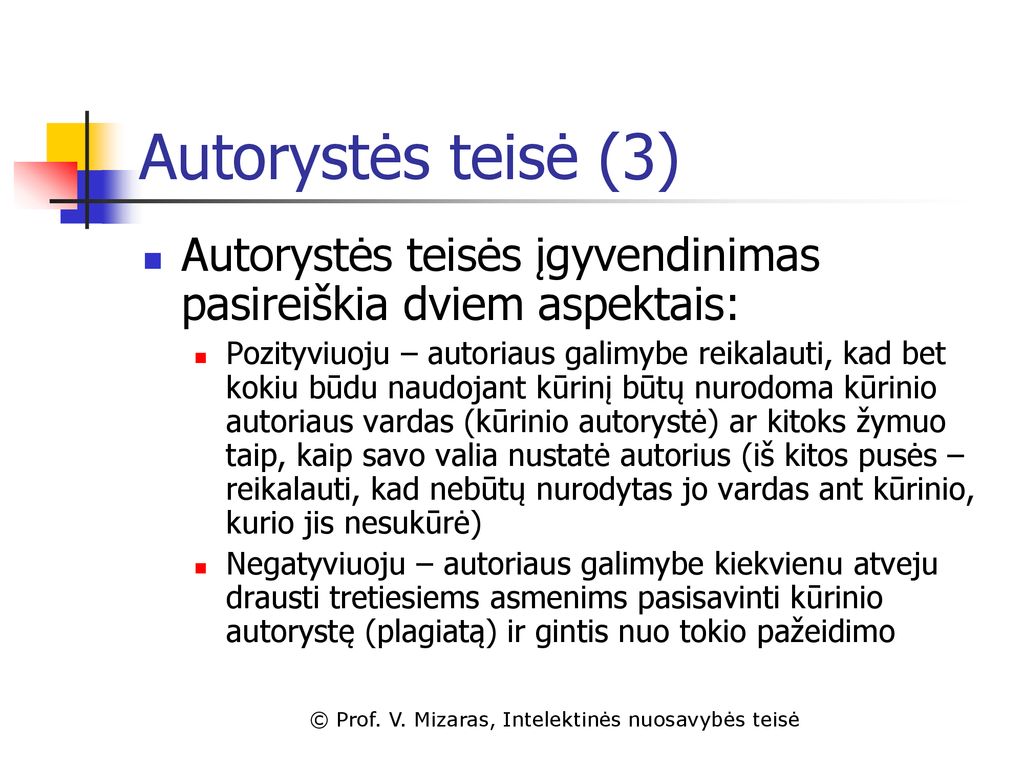 Autorystės teisė (3)

Autorystės teisės įgyvendinimas pasireiškia dviem aspektais:

Pozityviuoju – autoriaus galimybe reikalauti, kad bet kokiu būdu naudojant kūrinį būtų nurodoma kūrinio autoriaus vardas (kūrinio autorystė) ar kitoks žymuo taip, kaip savo valia nustatė autorius (iš kitos pusės – reikalauti, kad nebūtų nurodytas jo vardas ant kūrinio, kurio jis nesukūrė)

Negatyviuoju – autoriaus galimybe kiekvienu atveju drausti tretiesiems asmenims pasisavinti kūrinio autorystę (plagiatą) ir gintis nuo tokio pažeidimo

© Prof. V. Mizaras, Intelektinės nuosavybės teisė